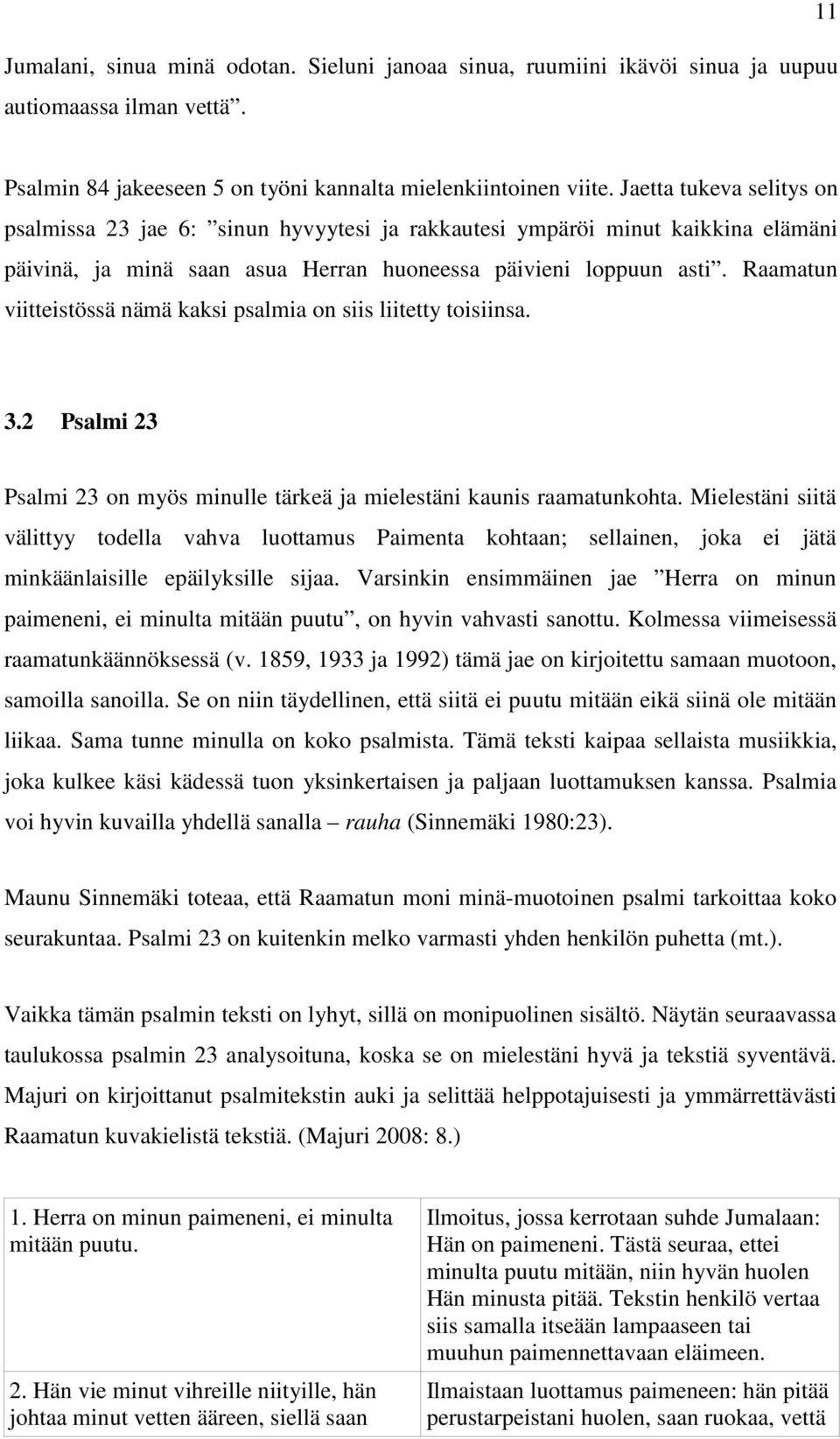 11

Jumalani, sinua minä odotan. Sieluni janoaa sinua, ruumiini ikävöi sinua ja uupuu autiomaassa ilman vettä”.

Psalmin 84 jakeeseen 5 on työni kannalta mielenkiintoinen viite. Jaetta tukeva selitys on psalmissa 23 jae 6: ”sinun hyvyytesi ja rakkautesi ympäröi minut kaikkina elämäni päivinä, ja minä saan asua Herran huoneessa päivieni loppuun asti”. Raamatun viitteistössä nämä kaksi psalmia on siis liitetty toisiinsa.

3.2 Psalmi 23

Psalmi 23 on myös minulle tärkeä ja mielestäni kaunis raamatunkohta. Mielestäni siitä välittyy todella vahva luottamus Paimenta kohtaan; sellainen, joka ei jätä minkäänlaisille epäilyksille sijaa. Varsinkin ensimmäinen jae ”Herra on minun paimeneni, ei minulta mitään puutu”, on hyvin vahvasti sanottu. Kolmessa viimeisessä raamatunkäännöksessä (v. 1859, 1933 ja 1992) tämä jae on kirjoitettu samaan muotoon, samoilla sanoilla. Se on niin täydellinen, että siitä ei puutu mitään eikä siinä ole mitään liikaa. Sama tunne minulla on koko psalmista. Tämä teksti kaipaa sellaista musiikkia, joka kulkee käsi kädessä tuon yksinkertaisen ja paljaan luottamuksen kanssa. Psalmia voi hyvin kuvailla yhdellä sanalla – rauha (Sinnemäki 1980:23).

Maunu Sinnemäki toteaa, että Raamatun moni minä-muotoinen psalmi tarkoittaa koko seurakuntaa. Psalmi 23 on kuitenkin melko varmasti yhden henkilön puhetta (mt.).

Vaikka tämän psalmin teksti on lyhyt, sillä on monipuolinen sisältö. Näytän seuraavassa taulukossa psalmin 23 analysoituna, koska se on mielestäni hyvä ja tekstiä syventävä. Majuri on kirjoittanut psalmitekstin auki ja selittää helppotajuisesti ja ymmärrettävästi Raamatun kuvakielistä tekstiä. (Majuri 2008: 8.)

| 1. Herra on minun paimeneni, ei minulta mitään puutu. | Ilmoitus, jossa kerrotaan suhde Jumalaan: Hän on paimeneni. Tästä seuraa, ettei minulta puutu mitään, niin hyvän huolen Hän minusta pitää. Tekstin henkilö vertaa siis samalla itseään lampaaseen tai muuhun paimennettavaan eläimeen. |
|---|---|
| 2. Hän vie minut vihreille niityille, hän johtaa minut vetten ääreen, siellä saan | Ilmaistaan luottamus paimeneen: hän pitää perustarpeistani huolen, saan ruokaa, vettä |